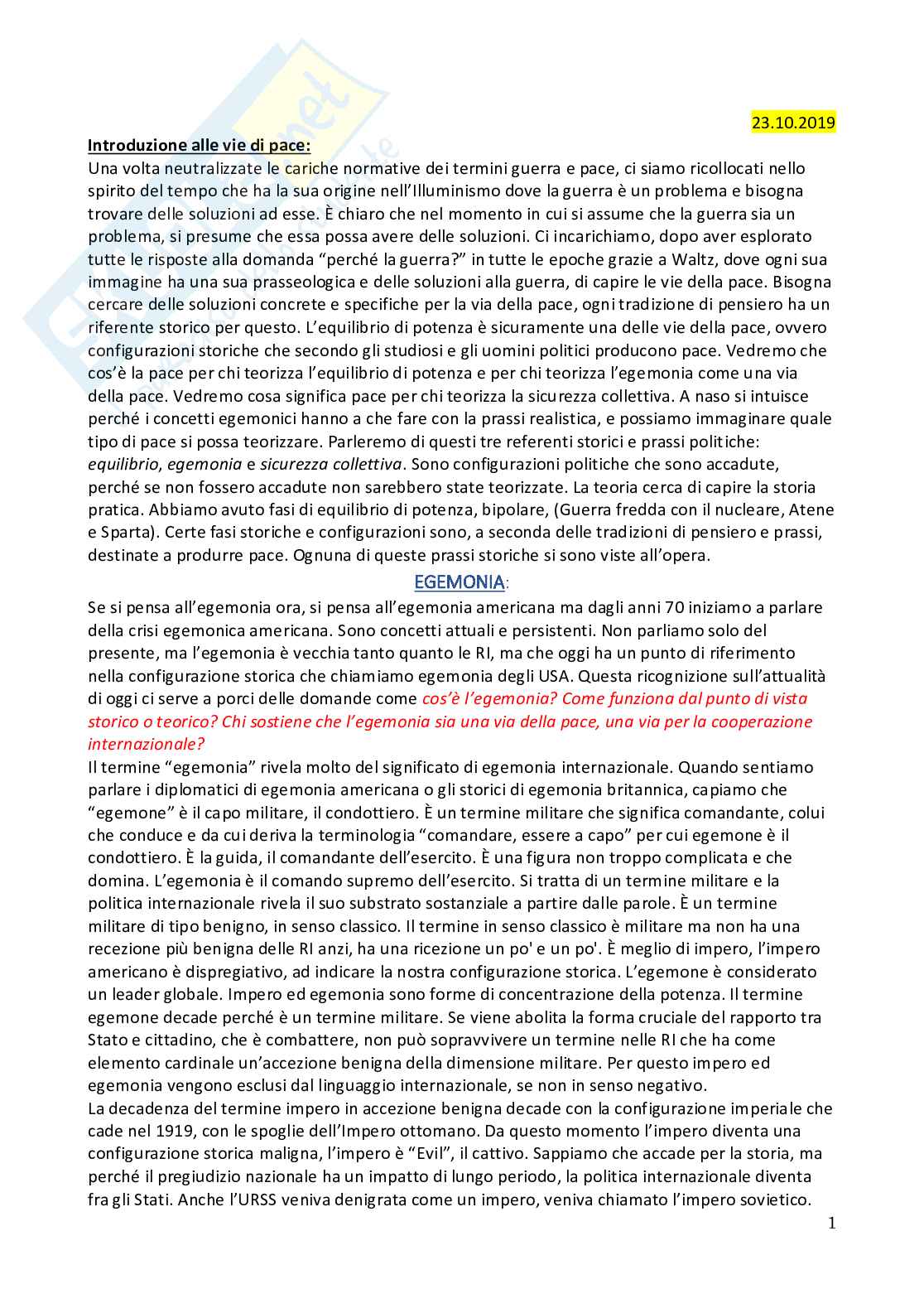 23.10.2019

Introduzione alle vie di pace:
Una volta neutralizzate le cariche normative dei termini guerra e pace, ci siamo ricollocati nello spirito del tempo che ha la sua origine nell'Illuminismo dove la guerra è un problema e bisogna trovare delle soluzioni ad esse. È chiaro che nel momento in cui si assume che la guerra sia un problema, si presume che essa possa avere delle soluzioni. Ci incarichiamo, dopo aver esplorato tutte le risposte alla domanda "perché la guerra?" in tutte le epoche grazie a Waltz, dove ogni sua immagine ha una sua prasseologica e delle soluzioni alla guerra, di capire le vie della pace. Bisogna cercare delle soluzioni concrete e specifiche per la via della pace, ogni tradizione di pensiero ha un riferente storico per questo. L'equilibrio di potenza è sicuramente una delle vie della pace, ovvero configurazioni storiche che secondo gli studiosi e gli uomini politici producono pace. Vedremo che cos'è la pace per chi teorizza l'equilibrio di potenza e per chi teorizza l'egemonia come una via della pace. Vedremo cosa significa pace per chi teorizza la sicurezza collettiva. A naso si intuisce perché i concetti egemonici hanno a che fare con la prassi realistica, e possiamo immaginare quale tipo di pace si possa teorizzare. Parleremo di questi tre referenti storici e prassi politiche: equilibrio, egemonia e sicurezza collettiva. Sono configurazioni politiche che sono accadute, perché se non fossero accadute non sarebbero state teorizzate. La teoria cerca di capire la storia pratica. Abbiamo avuto fasi di equilibrio di potenza, bipolare, (Guerra fredda con il nucleare, Atene e Sparta). Certe fasi storiche e configurazioni sono, a seconda delle tradizioni di pensiero e prassi, destinate a produrre pace. Ognuna di queste prassi storiche si sono viste all'opera.

EGEMONIA:
Se si pensa all'egemonia ora, si pensa all'egemonia americana ma dagli anni 70 iniziamo a parlare della crisi egemonica americana. Sono concetti attuali e persistenti. Non parliamo solo del presente, ma l'egemonia è vecchia tanto quanto le RI, ma che oggi ha un punto di riferimento nella configurazione storica che chiamiamo egemonia degli USA. Questa ricognizione sull'attualità di oggi ci serve a porci delle domande come cos'è l'egemonia? Come funziona dal punto di vista storico o teorico? Chi sostiene che l'egemonia sia una via della pace, una via per la cooperazione internazionale?
Il termine "egemonia" rivela molto del significato di egemonia internazionale. Quando sentiamo parlare i diplomatici di egemonia americana o gli storici di egemonia britannica, capiamo che "egemone" è il capo militare, il condottiero. È un termine militare che significa comandante, colui che conduce e da cui deriva la terminologia "comandare, essere a capo" per cui egemone è il condottiero. È la guida, il comandante dell'esercito. È una figura non troppo complicata e che domina. L'egemonia è il comando supremo dell'esercito. Si tratta di un termine militare e la politica internazionale rivela il suo substrato sostanziale a partire dalle parole. È un termine militare di tipo benigno, in senso classico. Il termine in senso classico è militare ma non ha una recezione più benigna delle RI anzi, ha una ricezione un po' e un po'. È meglio di impero, l'impero americano è dispregiativo, ad indicare la nostra configurazione storica. L'egemone è considerato un leader globale. Impero ed egemonia sono forme di concentrazione della potenza. Il termine egemone decade perché è un termine militare. Se viene abolita la forma cruciale del rapporto tra Stato e cittadino, che è combattere, non può sopravvivere un termine nelle RI che ha come elemento cardinale un'accezione benigna della dimensione militare. Per questo impero ed egemonia vengono esclusi dal linguaggio internazionale, se non in senso negativo.
La decadenza del termine impero in accezione benigna decade con la configurazione imperiale che cade nel 1919, con le spoglie dell'Impero ottomano. Da questo momento l'impero diventa una configurazione storica maligna, l'impero è "Evil", il cattivo. Sappiamo che accade per la storia, ma perché il pregiudizio nazionale ha un impatto di lungo periodo, la politica internazionale diventa fra gli Stati. Anche l'URSS veniva denigrata come un impero, veniva chiamato l'impero sovietico.

1